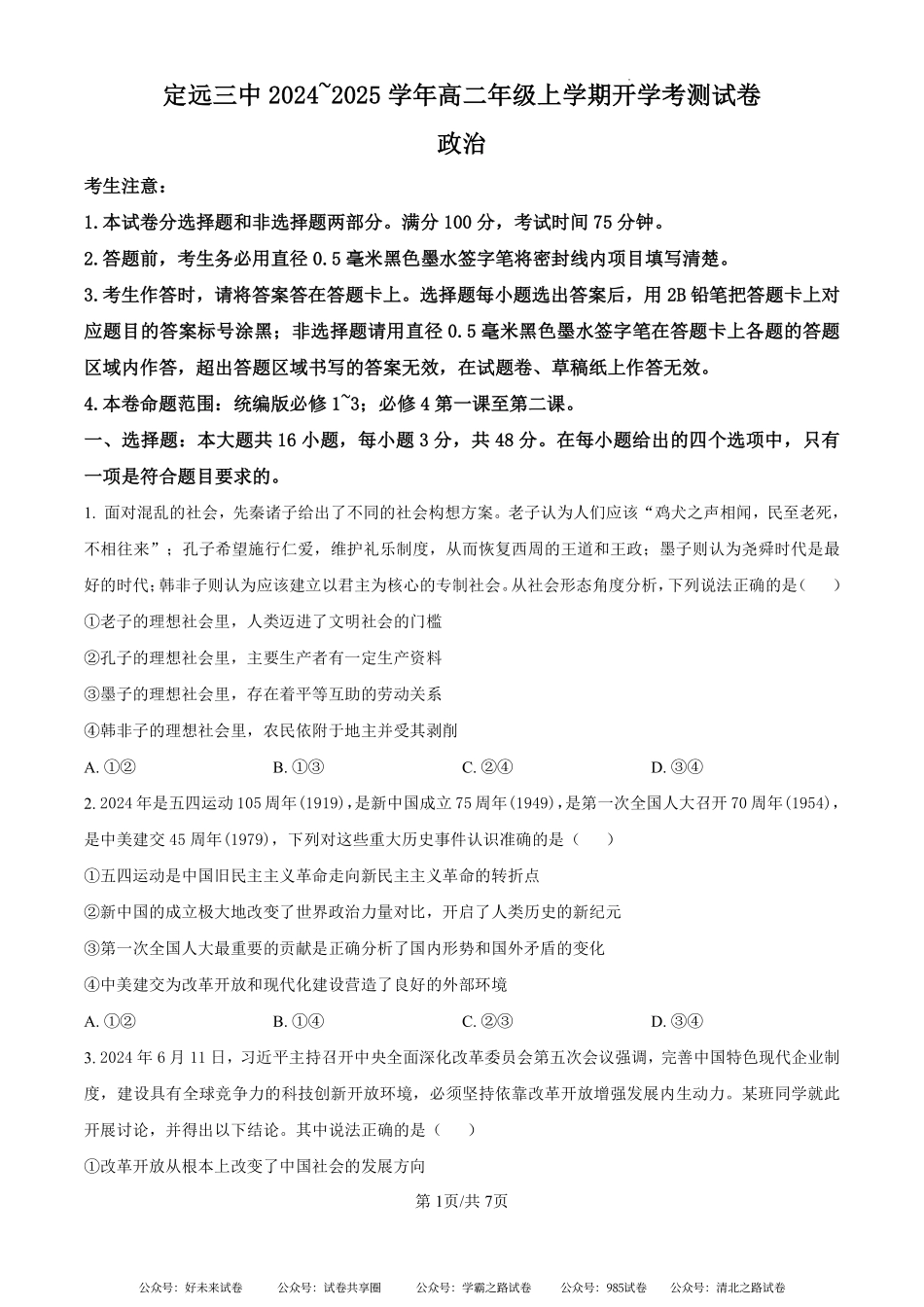 定远三中 2024~2025 学年高二年级上学期开学考测试卷

政治

考生注意：

1.本试卷分选择题和非选择题两部分。满分 100 分，考试时间 75 分钟。

2.答题前，考生务必用直径 0.5 毫米黑色墨水签字笔将密封线内项目填写清楚。

3.考生作答时，请将答案答在答题卡上。选择题每小题选出答案后，用 2B 铅笔把答题卡上对应题目的答案标号涂黑；非选择题请用直径 0.5 毫米黑色墨水签字笔在答题卡上各题的答题区域内作答，超出答题区域书写的答案无效，在试题卷、草稿纸上作答无效。

4.本卷命题范围：统编版必修 1~3；必修 4 第一课至第二课。

一、选择题：本大题共 16 小题，每小题 3 分，共 48 分。在每小题给出的四个选项中，只有一项是符合题目要求的。

1. 面对混乱的社会，先秦诸子给出了不同的社会构想方案。老子认为人们应该“鸡犬之声相闻，民至老死，不相往来”；孔子希望施行仁爱，维护礼乐制度，从而恢复西周的王道和王政；墨子则认为尧舜时代是最好的时代；韩非子则认为应该建立以君主为核心的专制社会。从社会形态角度分析，下列说法正确的是（　　）

①老子的理想社会里，人类迈进了文明社会的门槛

②孔子的理想社会里，主要生产者有一定生产资料

③墨子的理想社会里，存在着平等互助的劳动关系

④韩非子的理想社会里，农民依附于地主并受其剥削

A. ①②　　B. ①③　　C. ②④　　D. ③④

2. 2024 年是五四运动 105 周年(1919)，是新中国成立 75 周年(1949)，是第一次全国人大召开 70 周年(1954)，是中美建交 45 周年(1979)，下列对这些重大历史事件认识准确的是（　　）

①五四运动是中国旧民主主义革命走向新民主主义革命的转折点

②新中国的成立极大地改变了世界政治力量对比，开启了人类历史的新纪元

③第一次全国人大最重要的贡献是正确分析了国内形势和国外矛盾的变化

④中美建交为改革开放和现代化建设营造了良好的外部环境

A. ①②　　B. ①④　　C. ②③　　D. ③④

3. 2024 年 6 月 11 日，习近平主持召开中央全面深化改革委员会第五次会议强调，完善中国特色现代企业制度，建设具有全球竞争力的科技创新开放环境，必须坚持依靠改革开放增强发展内生动力。某班同学就此开展讨论，并得出以下结论。其中说法正确的是（　　）

①改革开放从根本上改变了中国社会的发展方向

第 1页/共 7页

公众号：好未来试卷　公众号：试卷共享圈　公众号：学霸之路试卷　公众号：985试卷　公众号：清北之路试卷